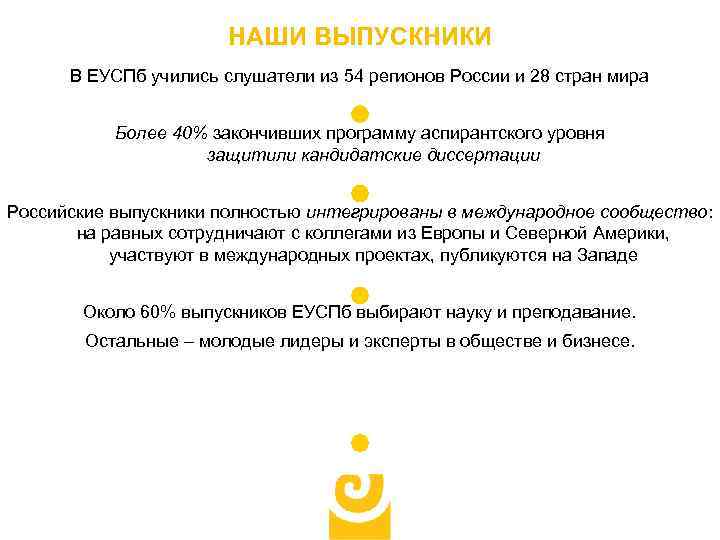 НАШИ ВЫПУСКНИКИ

В ЕУСПб учились слушатели из 54 регионов России и 28 стран мира

Более 40% закончивших программу аспирантского уровня защитили кандидатские диссертации

Российские выпускники полностью интегрированы в международное сообщество: на равных сотрудничают с коллегами из Европы и Северной Америки, участвуют в международных проектах, публикуются на Западе

Около 60% выпускников ЕУСПб выбирают науку и преподавание.

Остальные – молодые лидеры и эксперты в обществе и бизнесе.